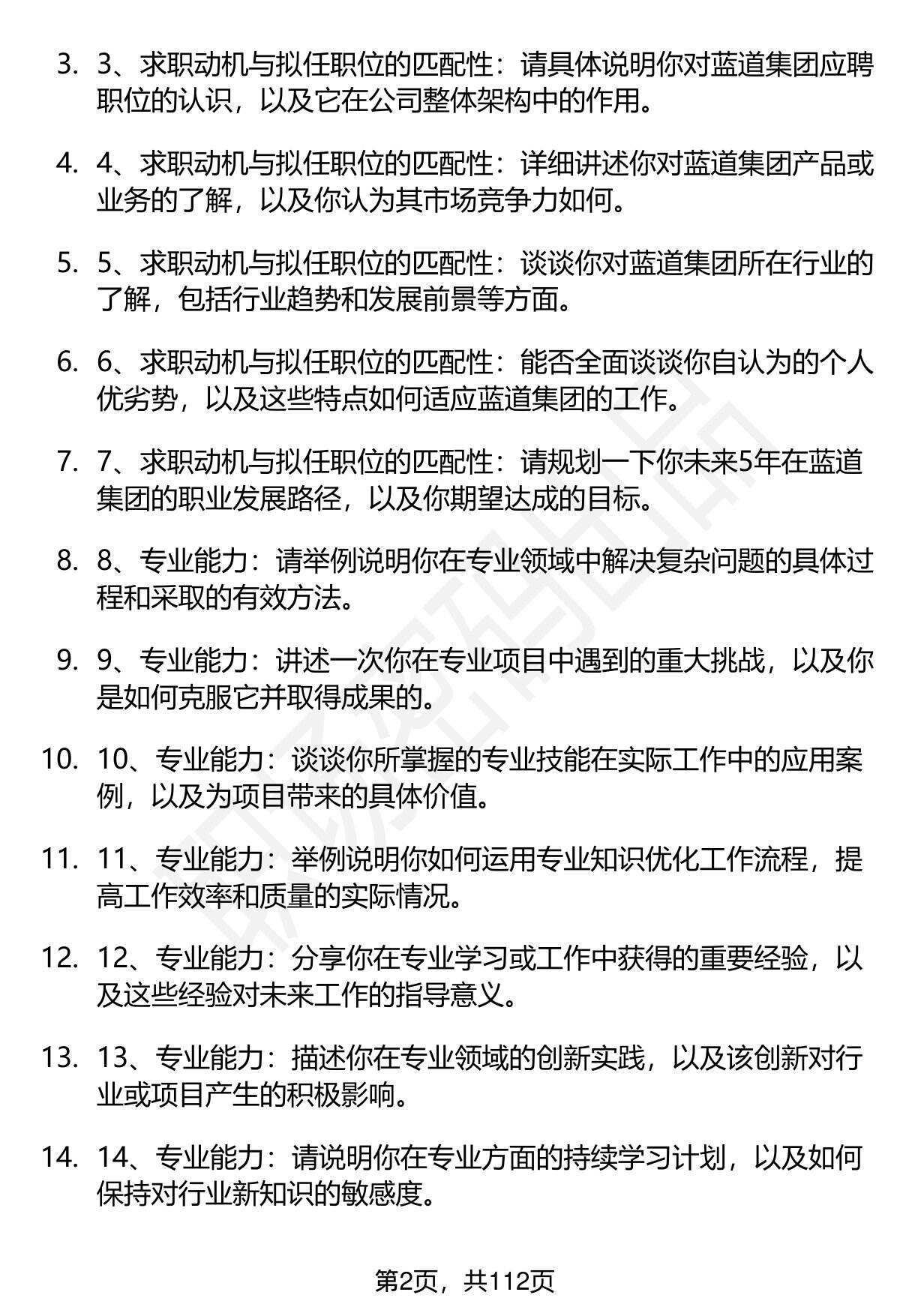 3. 3、求职动机与拟任职位的匹配性：请具体说明你对蓝道集团应聘职位的认识，以及它在公司整体架构中的作用。

4. 4、求职动机与拟任职位的匹配性：详细讲述你对蓝道集团产品或业务的了解，以及你认为其市场竞争力如何。

5. 5、求职动机与拟任职位的匹配性：谈谈你对蓝道集团所在行业的了解，包括行业趋势和发展前景等方面。

6. 6、求职动机与拟任职位的匹配性：能否全面谈谈你自认为的个人优劣势，以及这些特点如何适应蓝道集团的工作。

7. 7、求职动机与拟任职位的匹配性：请规划一下你未来5年在蓝道集团的职业发展路径，以及你期望达成的目标。

8. 8、专业能力：请举例说明你在专业领域中解决复杂问题的具体过程和采取的有效方法。

9. 9、专业能力：讲述一次你在专业项目中遇到的重大挑战，以及你是如何克服它并取得成果的。

10. 10、专业能力：谈谈你所掌握的专业技能在实际工作中的应用案例，以及为项目带来的具体价值。

11. 11、专业能力：举例说明你如何运用专业知识优化工作流程，提高工作效率和质量的实际情况。

12. 12、专业能力：分享你在专业学习或工作中获得的重要经验，以及这些经验对未来工作的指导意义。

13. 13、专业能力：描述你在专业领域的创新实践，以及该创新对行业或项目产生的积极影响。

14. 14、专业能力：请说明你在专业方面的持续学习计划，以及如何保持对行业新知识的敏感度。

第2页，共112页